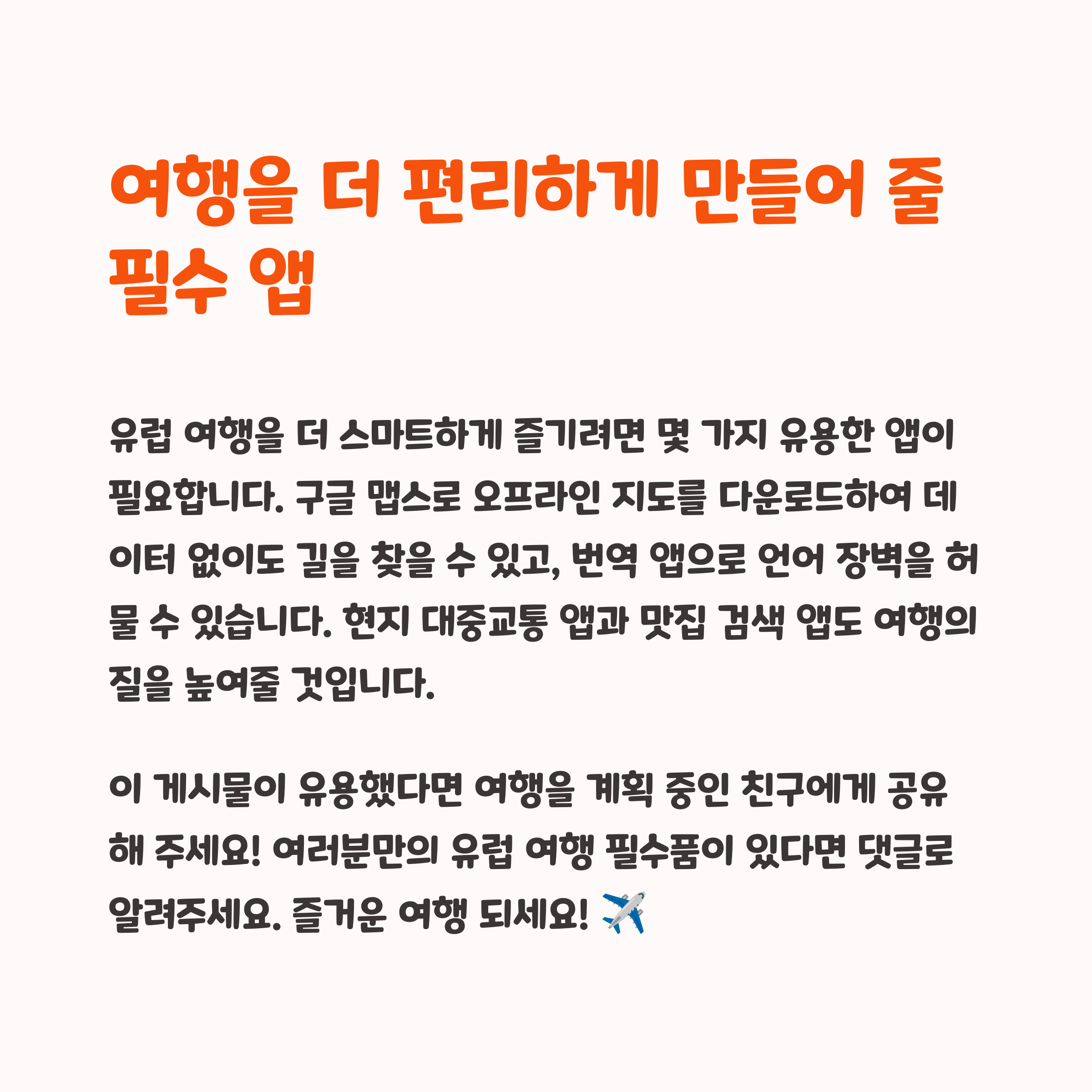 여행을 더 편리하게 만들어 줄 필수 앱

유럽 여행을 더 스마트하게 즐기려면 몇 가지 유용한 앱이 필요합니다. 구글 맵스로 오프라인 지도를 다운로드하여 데이터 없이도 길을 찾을 수 있고, 번역 앱으로 언어 장벽을 허물 수 있습니다. 현지 대중교통 앱과 맛집 검색 앱도 여행의 질을 높여줄 것입니다.

이 게시물이 유용했다면 여행을 계획 중인 친구에게 공유해 주세요! 여러분만의 유럽 여행 필수품이 있다면 댓글로 알려주세요. 즐거운 여행 되세요! ✈️